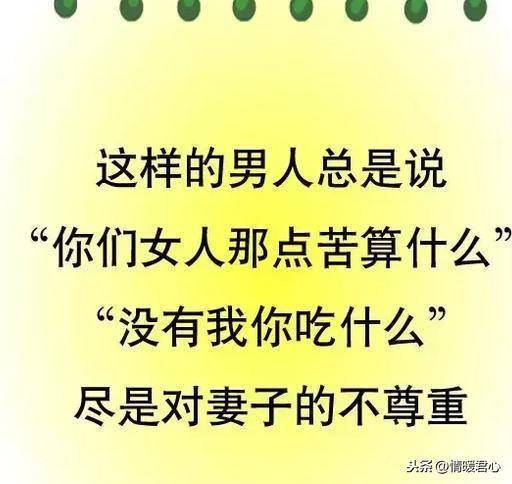 这样的男人总是说
“你们女人那点苦算什么”
“没有我你吃什么”
尽是对妻子的不尊重

头条 @情暖君心